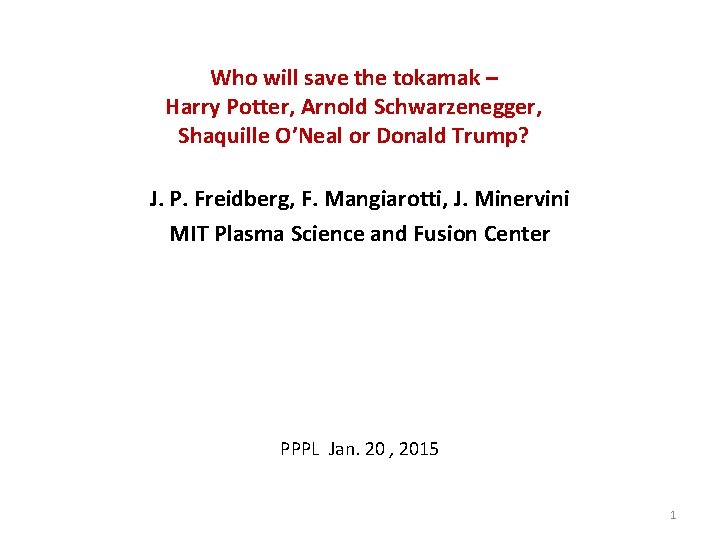 Who will save the tokamak –
Harry Potter, Arnold Schwarzenegger,
Shaquille O'Neal or Donald Trump?

J. P. Freidberg, F. Mangiarotti, J. Minervini
MIT Plasma Science and Fusion Center

PPPL Jan. 20 , 2015

1